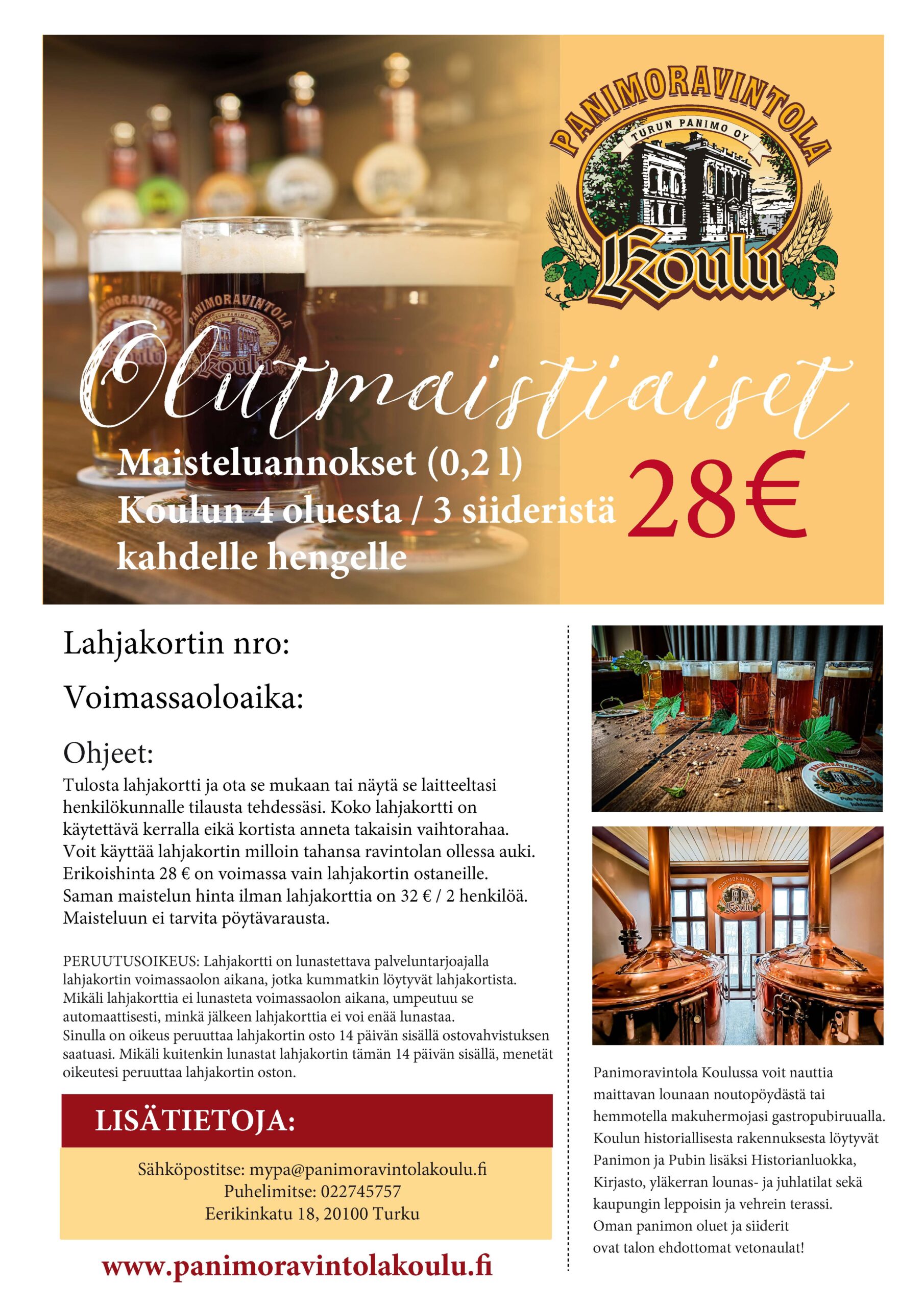 PANIMORAVINTOLA
TURUN PANIMO OY
Koulu

Olutmaistiaiset

Maisteluannokset (0,2 l)
Koulun 4 oluesta / 3 siideristä
kahdelle hengelle

28€

Lahjakortin nro:

Voimassaoloaika:

Ohjeet:

Tulosta lahjakortti ja ota se mukaan tai näytä se laitteeltasi henkilökunnalle tilausta tehdessäsi. Koko lahjakortti on käytettävä kerralla eikä kortista anneta takaisin vaihtorahaa. Voit käyttää lahjakortin milloin tahansa ravintolan ollessa auki. Erikoishinta 28 € on voimassa vain lahjakortin ostaneille. Saman maistelun hinta ilman lahjakorttia on 32 € / 2 henkilöä. Maisteluun ei tarvita pöytävarausta.

PERUUTUSOIKEUS: Lahjakortti on lunastettava palveluntarjoajalla lahjakortin voimassaolon aikana, jotka kummatkin löytyvät lahjakortista. Mikäli lahjakorttia ei lunasteta voimassaolon aikana, umpeutuu se automaattisesti, minkä jälkeen lahjakorttia ei voi enää lunastaa.
Sinulla on oikeus peruuttaa lahjakortin osto 14 päivän sisällä ostovahvistuksen saatuasi. Mikäli kuitenkin lunastat lahjakortin tämän 14 päivän sisällä, menetät oikeutesi peruuttaa lahjakortin oston.

LISÄTIETOJA:

Sähköpostitse: mypa@panimoravintolakoulu.fi
Puhelimitse: 022745757
Eerikinkatu 18, 20100 Turku

www.panimoravintolakoulu.fi

Panimoravintola Koulussa voit nauttia maittavan lounaan noutopöydästä tai hemmotella makuhermojasi gastropubiruualla. Koulun historiallisesta rakennuksesta löytyvät Panimon ja Pubin lisäksi Historianluokka, Kirjasto, yläkerran lounas- ja juhlatilat sekä kaupungin leppoisin ja vehrein terassi.
Oman panimon oluet ja siiderit ovat talon ehdottomat vetonaulat!